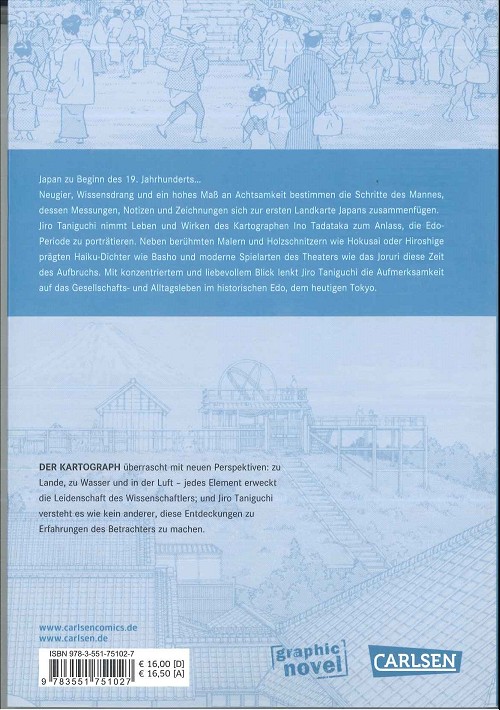 Japan zu Beginn des 19. Jahrhunderts...
Neugier, Wissensdrang und ein hohes Maß an Achtsamkeit bestimmen die Schritte des Mannes, dessen Messungen, Notizen und Zeichnungen sich zur ersten Landkarte Japans zusammenfügen. Jiro Taniguchi nimmt Leben und Wirken des Kartographen Ino Tadataka zum Anlass, die Edo-Periode zu porträtieren. Neben berühmten Malern und Holzschnitzern wie Hokusai oder Hiroshige prägten Haiku-Dichter wie Basho und moderne Spielarten des Theaters wie das Joruri diese Zeit des Aufbruchs. Mit konzentriertem und liebevollem Blick lenkt Jiro Taniguchi die Aufmerksamkeit auf das Gesellschafts- und Alltagsleben im historischen Edo, dem heutigen Tokyo.

DER KARTOGRAPH überrascht mit neuen Perspektiven: zu Lande, zu Wasser und in der Luft - jedes Element erweckt die Leidenschaft des Wissenschaftlers; und Jiro Taniguchi versteht es wie kein anderer, diese Entdeckungen zu Erfahrungen des Betrachters zu machen.

www.carlsencomics.de
www.carlsen.de

ISBN 978-3-551-75102-7
€ 16,00 [D]
€ 16,50 [A]
9 783551 751027

graphic novel

CARLSEN